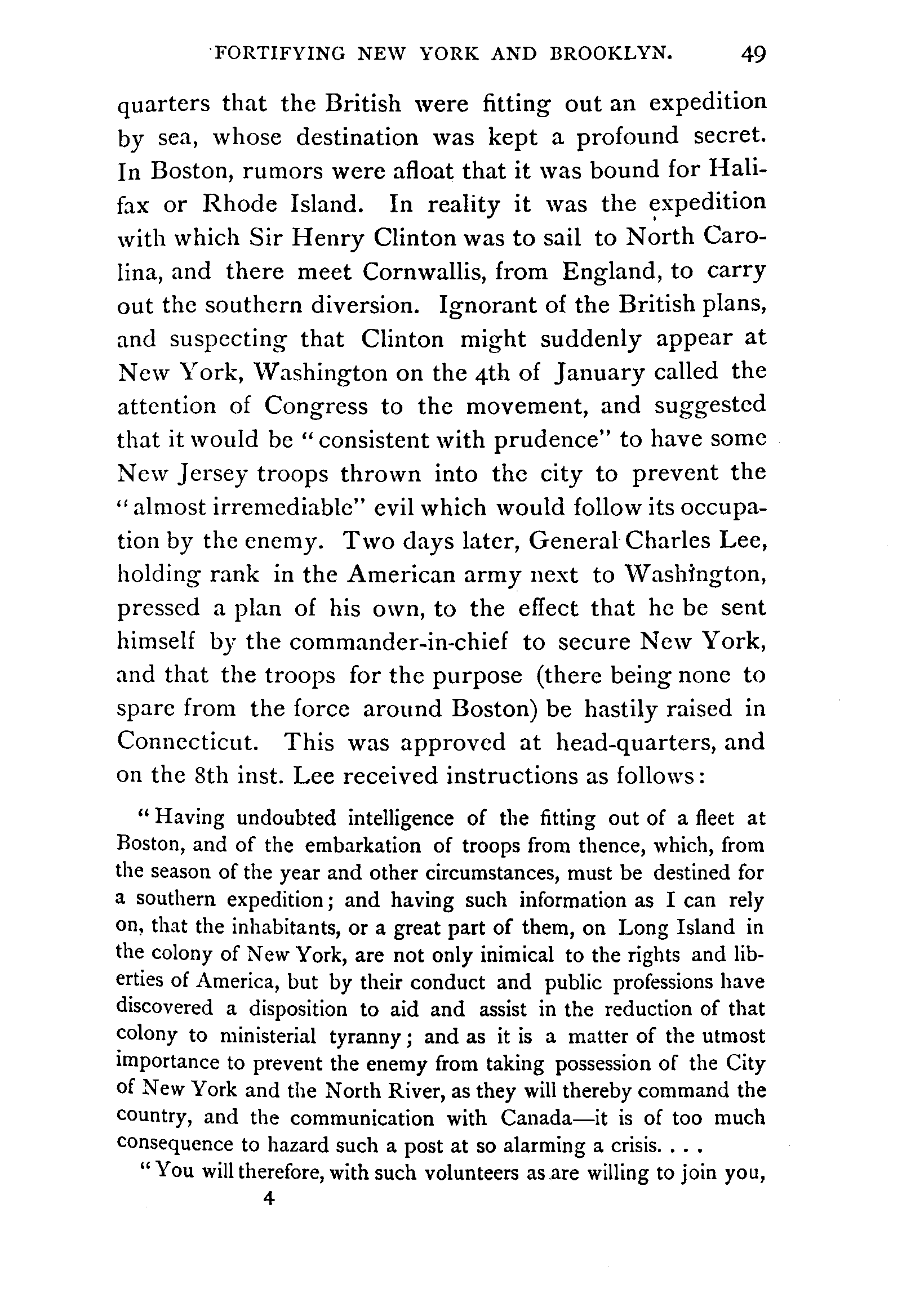 FORTIFYING NEW YORK AND BROOKLYN. 49

quarters that the British were fitting out an expedition by sea, whose destination was kept a profound secret. In Boston, rumors were afloat that it was bound for Halifax or Rhode Island. In reality it was the expedition with which Sir Henry Clinton was to sail to North Carolina, and there meet Cornwallis, from England, to carry out the southern diversion. Ignorant of the British plans, and suspecting that Clinton might suddenly appear at New York, Washington on the 4th of January called the attention of Congress to the movement, and suggested that it would be "consistent with prudence" to have some New Jersey troops thrown into the city to prevent the "almost irremediable" evil which would follow its occupation by the enemy. Two days later, General Charles Lee, holding rank in the American army next to Washington, pressed a plan of his own, to the effect that he be sent himself by the commander-in-chief to secure New York, and that the troops for the purpose (there being none to spare from the force around Boston) be hastily raised in Connecticut. This was approved at head-quarters, and on the 8th inst. Lee received instructions as follows:

"Having undoubted intelligence of the fitting out of a fleet at Boston, and of the embarkation of troops from thence, which, from the season of the year and other circumstances, must be destined for a southern expedition; and having such information as I can rely on, that the inhabitants, or a great part of them, on Long Island in the colony of New York, are not only inimical to the rights and liberties of America, but by their conduct and public professions have discovered a disposition to aid and assist in the reduction of that colony to ministerial tyranny; and as it is a matter of the utmost importance to prevent the enemy from taking possession of the City of New York and the North River, as they will thereby command the country, and the communication with Canada—it is of too much consequence to hazard such a post at so alarming a crisis. . . .

"You will therefore, with such volunteers as are willing to join you,

4